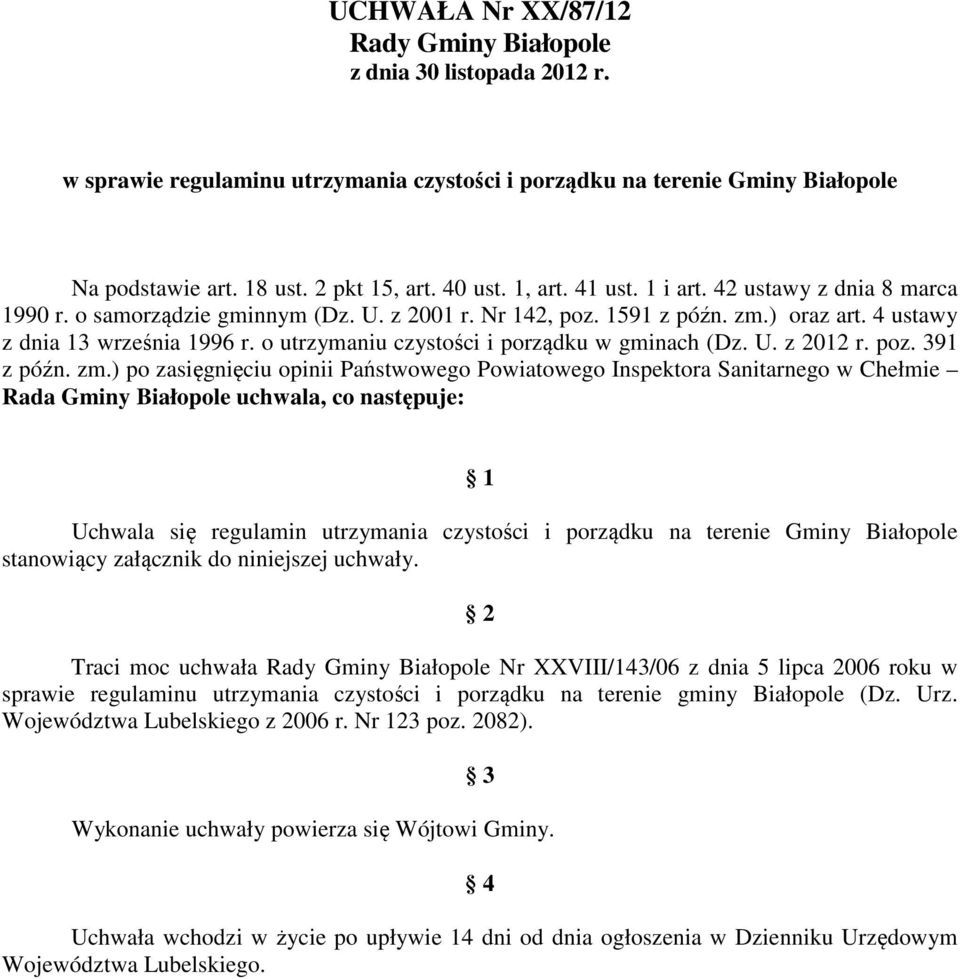 UCHWAŁA Nr XX/87/12
Rady Gminy Białopole
z dnia 30 listopada 2012 r.

w sprawie regulaminu utrzymania czystości i porządku na terenie Gminy Białopole

Na podstawie art. 18 ust. 2 pkt 15, art. 40 ust. 1, art. 41 ust. 1 i art. 42 ustawy z dnia 8 marca 1990 r. o samorządzie gminnym (Dz. U. z 2001 r. Nr 142, poz. 1591 z późn. zm.) oraz art. 4 ustawy z dnia 13 września 1996 r. o utrzymaniu czystości i porządku w gminach (Dz. U. z 2012 r. poz. 391 z późn. zm.) po zasięgnięciu opinii Państwowego Powiatowego Inspektora Sanitarnego w Chełmie – Rada Gminy Białopole uchwala, co następuje:

§ 1

Uchwala się regulamin utrzymania czystości i porządku na terenie Gminy Białopole stanowiący załącznik do niniejszej uchwały.

§ 2

Traci moc uchwała Rady Gminy Białopole Nr XXVIII/143/06 z dnia 5 lipca 2006 roku w sprawie regulaminu utrzymania czystości i porządku na terenie gminy Białopole (Dz. Urz. Województwa Lubelskiego z 2006 r. Nr 123 poz. 2082).

§ 3

Wykonanie uchwały powierza się Wójtowi Gminy.

§ 4

Uchwała wchodzi w życie po upływie 14 dni od dnia ogłoszenia w Dzienniku Urzędowym Województwa Lubelskiego.